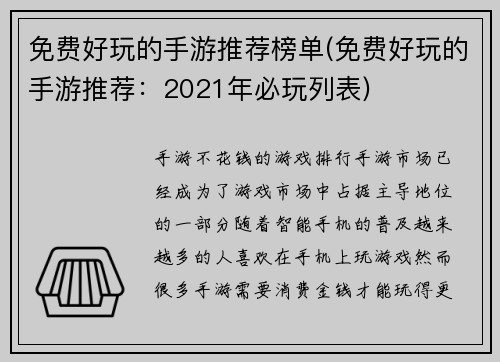 免费好玩的手游推荐榜单(免费好玩的手游推荐：2021年必玩列表)

手游不花钱的游戏排行手游市场已经成为了游戏市场中占据主导地位的一部分随着智能手机的普及越来越多的人喜欢在手机上玩游戏然而很多手游需要消费金钱才能玩得更